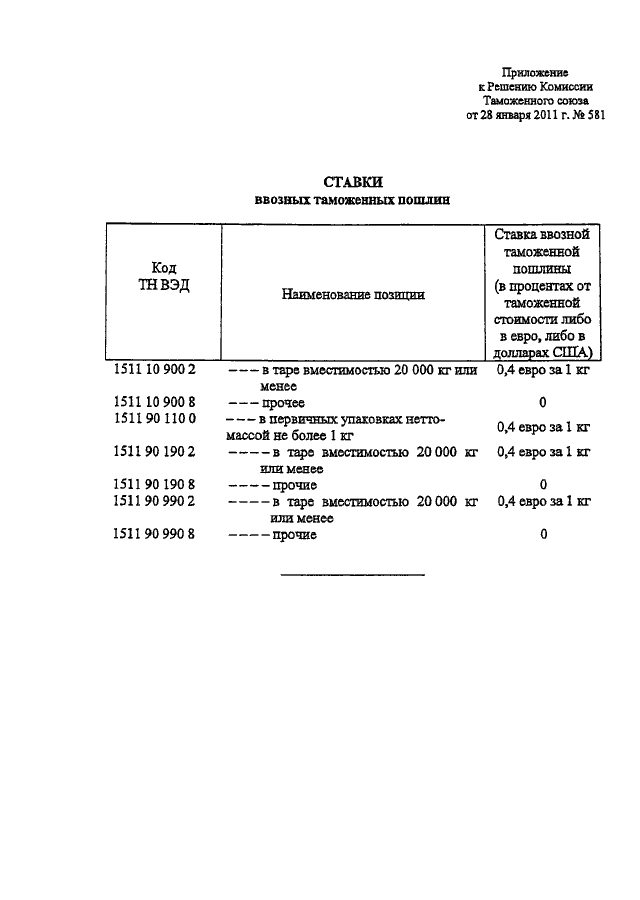 Приложение
к Решению Комиссии
Таможенного союза
от 28 января 2011 г. № 581

СТАВКИ
ввозных таможенных пошлин

| Код ТН ВЭД | Наименование позиции | Ставка ввозной таможенной пошлины (в процентах от таможенной стоимости либо в евро, либо в долларах США) |
|---|---|---|
| 1511 10 900 2 | – – – в таре вместимостью 20 000 кг или менее | 0,4 евро за 1 кг |
| 1511 10 900 8 | – – – прочее | 0 |
| 1511 90 110 0 | – – – в первичных упаковках нетто-массой не более 1 кг | 0,4 евро за 1 кг |
| 1511 90 190 2 | – – – – в таре вместимостью 20 000 кг или менее | 0,4 евро за 1 кг |
| 1511 90 190 8 | – – – – прочие | 0 |
| 1511 90 990 2 | – – – – в таре вместимостью 20 000 кг или менее | 0,4 евро за 1 кг |
| 1511 90 990 8 | – – – – прочие | 0 |